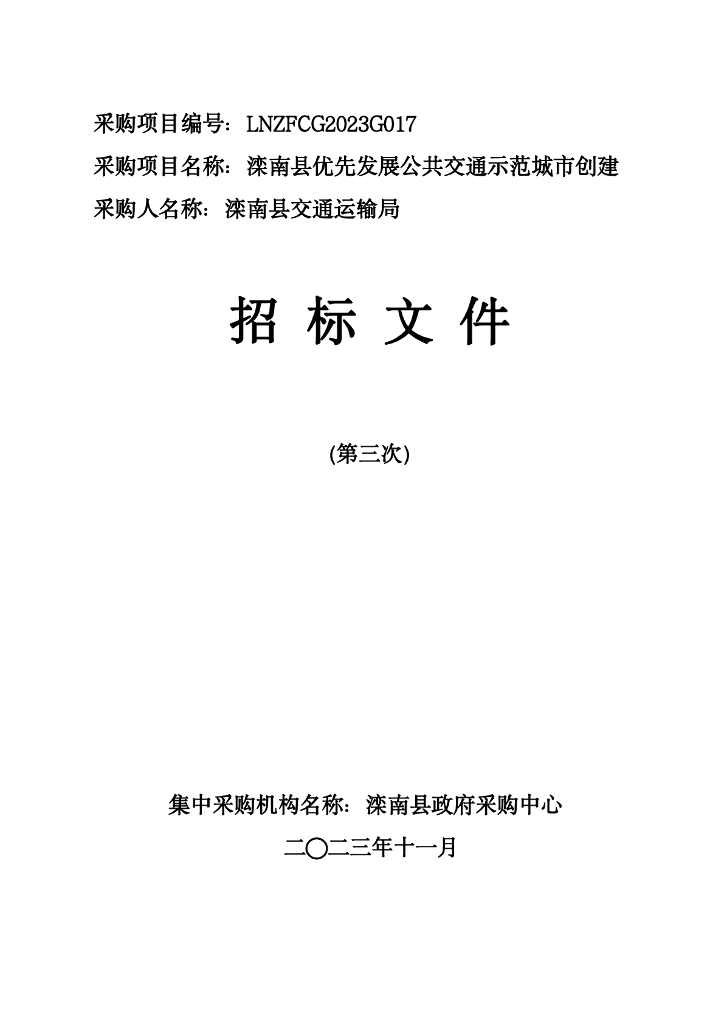 采购项目编号：LNZFCG2023G017
采购项目名称：滦南县优先发展公共交通示范城市创建
采购人名称：滦南县交通运输局

招 标 文 件

(第三次)

集中采购机构名称：滦南县政府采购中心
二〇二三年十一月